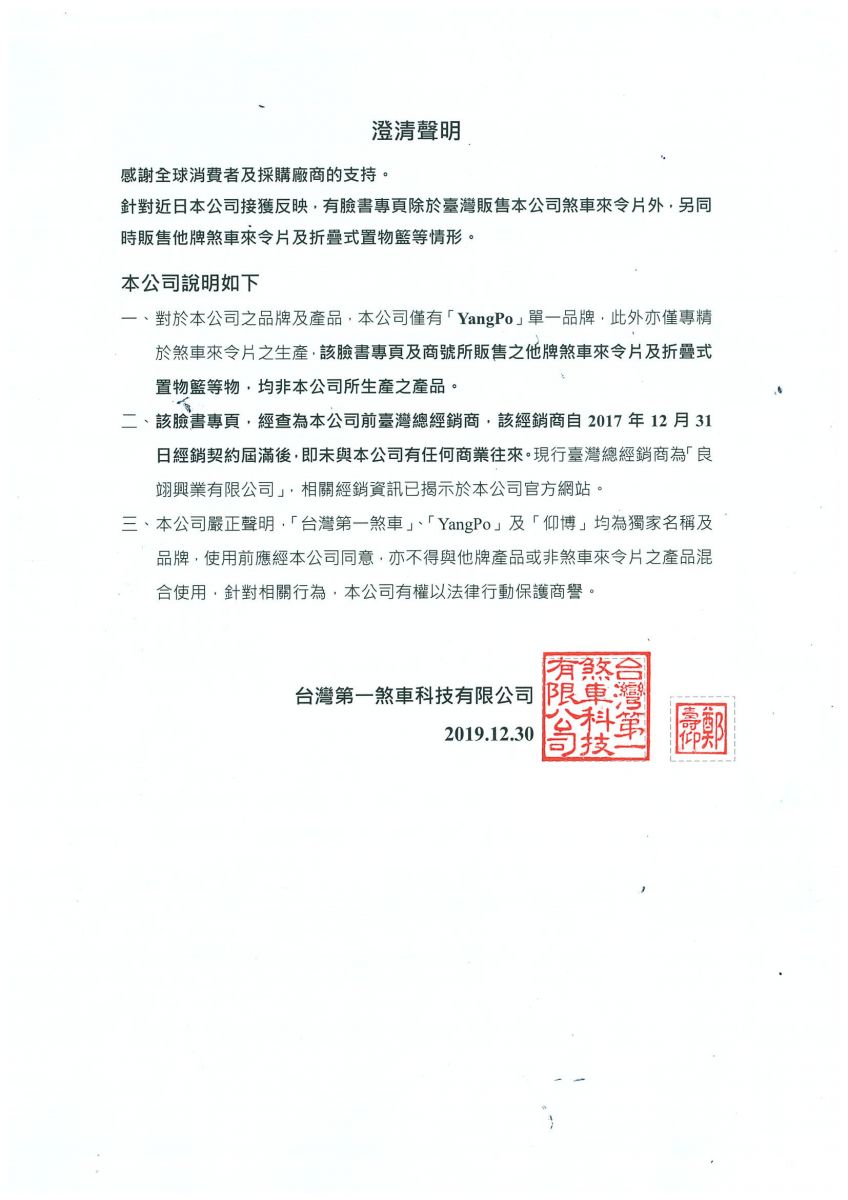 澄清聲明

感謝全球消費者及採購廠商的支持。

針對近日本公司接獲反映，有臉書專頁除於臺灣販售本公司煞車來令片外，另同時販售他牌煞車來令片及折疊式置物籃等情形。

本公司說明如下

一、對於本公司之品牌及產品，本公司僅有「YangPo」單一品牌，此外亦僅專精於煞車來令片之生產，該臉書專頁及商號所販售之他牌煞車來令片及折疊式置物籃等物，均非本公司所生產之產品。

二、該臉書專頁，經查為本公司前臺灣總經銷商，該經銷商自 2017 年 12 月 31 日經銷契約屆滿後，即未與本公司有任何商業往來。現行臺灣總經銷商為「良翊興業有限公司」，相關經銷資訊已揭示於本公司官方網站。

三、本公司嚴正聲明，「台灣第一煞車」、「YangPo」及「仰博」均為獨家名稱及品牌，使用前應經本公司同意，亦不得與他牌產品或非煞車來令片之產品混合使用，針對相關行為，本公司有權以法律行動保護商譽。

台灣第一煞車科技有限公司
2019.12.30

台灣第一煞車科技有限公司

鄭壽仰